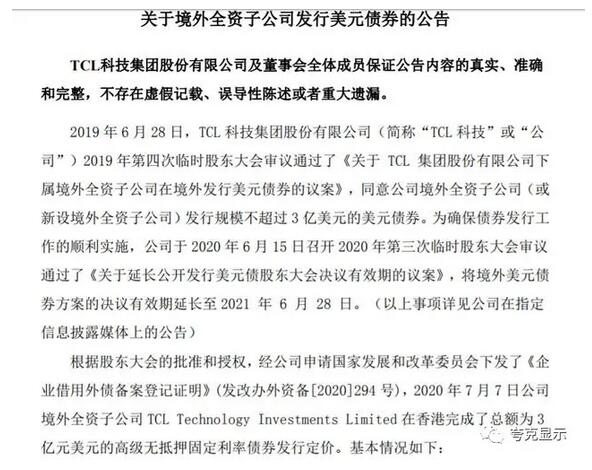 关于境外全资子公司发行美元债券的公告

TCL科技集团股份有限公司及董事会全体成员保证公告内容的真实、准确和完整，不存在虚假记载、误导性陈述或者重大遗漏。

2019 年 6 月 28 日，TCL 科技集团股份有限公司（简称“TCL 科技”或“公司”）2019 年第四次临时股东大会审议通过了《关于 TCL 集团股份有限公司下属境外全资子公司在境外发行美元债券的议案》，同意公司境外全资子公司（或新设境外全资子公司）发行规模不超过 3 亿美元的美元债券。为确保债券发行工作的顺利实施，公司于 2020 年 6 月 15 日召开 2020 年第三次临时股东大会审议通过了《关于延长公开发行美元债股东大会决议有效期的议案》，将境外美元债券方案的决议有效期延长至 2021 年 6 月 28 日。（以上事项详见公司在指定信息披露媒体上的公告）

根据股东大会的批准和授权，经公司申请国家发展和改革委员会下发了《企业借用外债备案登记证明》(发改办外资备[2020]294 号)，2020 年 7 月 7 日公司境外全资子公司 TCL Technology Investments Limited 在香港完成了总额为 3 亿元美元的高级无抵押固定利率债券发行定价。基本情况如下：

夸克显示